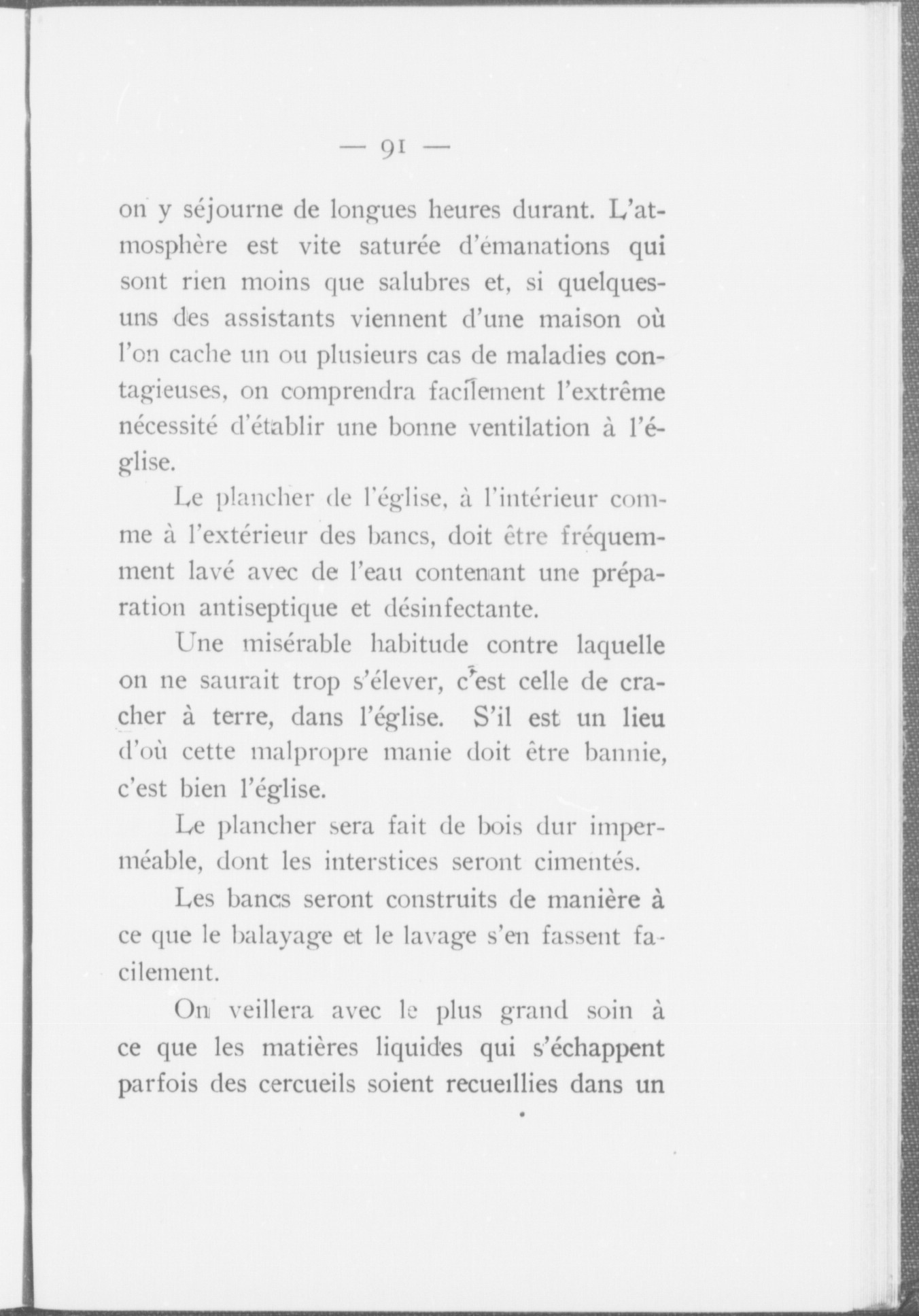 — 91 —

on y séjourne de longues heures durant. L'atmosphère est vite saturée d'émanations qui sont rien moins que salubres et, si quelques-uns des assistants viennent d'une maison où l'on cache un ou plusieurs cas de maladies contagieuses, on comprendra facilement l'extrême nécessité d'établir une bonne ventilation à l'église.

Le plancher de l'église, à l'intérieur comme à l'extérieur des bancs, doit être fréquemment lavé avec de l'eau contenant une préparation antiseptique et désinfectante.

Une misérable habitude contre laquelle on ne saurait trop s'élever, c'est celle de cracher à terre, dans l'église. S'il est un lieu d'où cette malpropre manie doit être bannie, c'est bien l'église.

Le plancher sera fait de bois dur imperméable, dont les interstices seront cimentés.

Les bancs seront construits de manière à ce que le balayage et le lavage s'en fassent facilement.

On veillera avec le plus grand soin à ce que les matières liquides qui s'échappent parfois des cercueils soient recueillies dans un